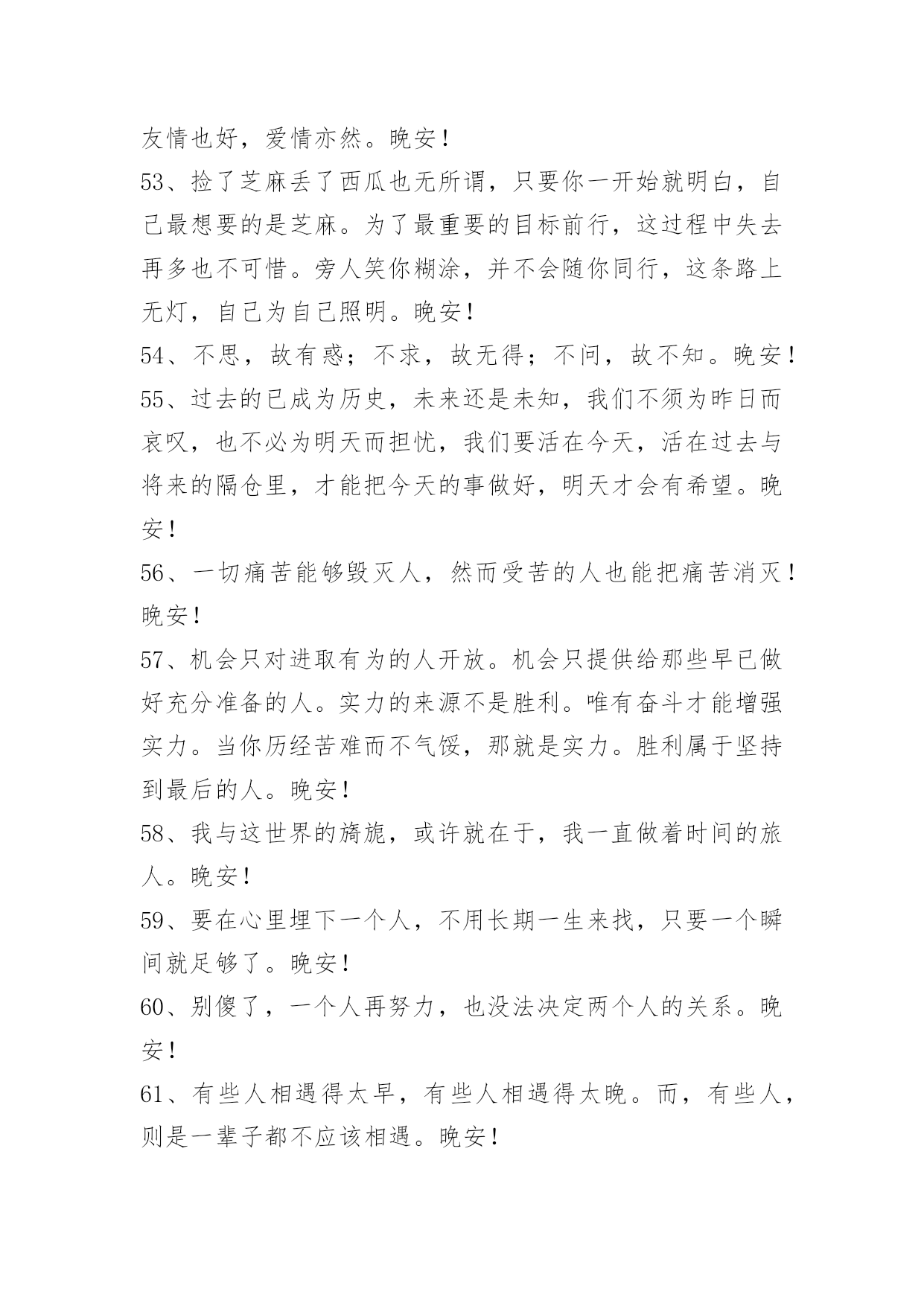 友情也好，爱情亦然。晚安！

53、捡了芝麻丢了西瓜也无所谓，只要你一开始就明白，自己最想要的是芝麻。为了最重要的目标前行，这过程中失去再多也不可惜。旁人笑你糊涂，并不会随你同行，这条路上无灯，自己为自己照明。晚安！

54、不思，故有惑；不求，故无得；不问，故不知。晚安！

55、过去的已成为历史，未来还是未知，我们不须为昨日而哀叹，也不必为明天而担忧，我们要活在今天，活在过去与将来的隔仓里，才能把今天的事做好，明天才会有希望。晚安！

56、一切痛苦能够毁灭人，然而受苦的人也能把痛苦消灭！晚安！

57、机会只对进取有为的人开放。机会只提供给那些早已做好充分准备的人。实力的来源不是胜利。唯有奋斗才能增强实力。当你历经苦难而不气馁，那就是实力。胜利属于坚持到最后的人。晚安！

58、我与这世界的旖旎，或许就在于，我一直做着时间的旅人。晚安！

59、要在心里埋下一个人，不用长期一生来找，只要一个瞬间就足够了。晚安！

60、别傻了，一个人再努力，也没法决定两个人的关系。晚安！

61、有些人相遇得太早，有些人相遇得太晚。而，有些人，则是一辈子都不应该相遇。晚安！